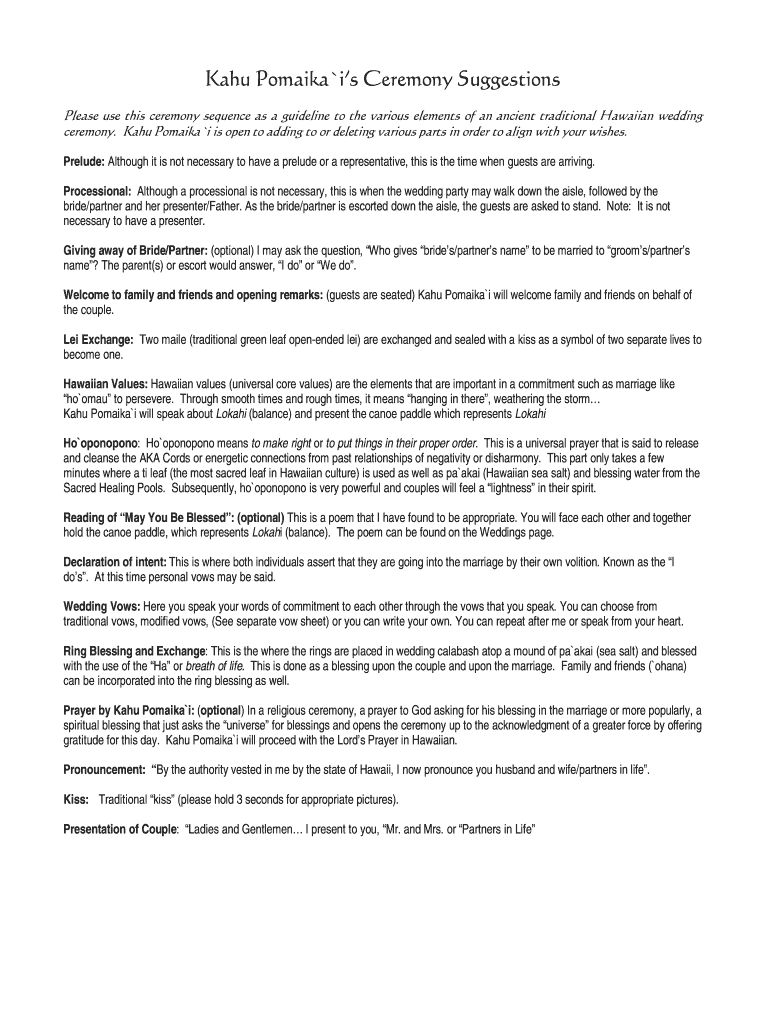 Kahu Pomaika`i's Ceremony Suggestions

Please use this ceremony sequence as a guideline to the various elements of an ancient traditional Hawaiian wedding ceremony. Kahu Pomaika`i is open to adding to or deleting various parts in order to align with your wishes.

Prelude: Although it is not necessary to have a prelude or a representative, this is the time when guests are arriving.

Processional: Although a processional is not necessary, this is when the wedding party may walk down the aisle, followed by the bride/partner and her presenter/Father. As the bride/partner is escorted down the aisle, the guests are asked to stand. Note: It is not necessary to have a presenter.

Giving away of Bride/Partner: (optional) I may ask the question, "Who gives "bride's/partner's name" to be married to "groom's/partner's name"? The parent(s) or escort would answer, "I do" or "We do".

Welcome to family and friends and opening remarks: (guests are seated) Kahu Pomaika`i will welcome family and friends on behalf of the couple.

Lei Exchange: Two maile (traditional green leaf open-ended lei) are exchanged and sealed with a kiss as a symbol of two separate lives to become one.

Hawaiian Values: Hawaiian values (universal core values) are the elements that are important in a commitment such as marriage like "ho`omau" to persevere. Through smooth times and rough times, it means "hanging in there", weathering the storm…
Kahu Pomaika`i will speak about Lokahi (balance) and present the canoe paddle which represents Lokahi

Ho`oponopono: Ho`oponopono means to make right or to put things in their proper order. This is a universal prayer that is said to release and cleanse the AKA Cords or energetic connections from past relationships of negativity or disharmony. This part only takes a few minutes where a ti leaf (the most sacred leaf in Hawaiian culture) is used as well as pa`akai (Hawaiian sea salt) and blessing water from the Sacred Healing Pools. Subsequently, ho`oponopono is very powerful and couples will feel a "lightness" in their spirit.

Reading of "May You Be Blessed": (optional) This is a poem that I have found to be appropriate. You will face each other and together hold the canoe paddle, which represents Lokahi (balance). The poem can be found on the Weddings page.

Declaration of intent: This is where both individuals assert that they are going into the marriage by their own volition. Known as the "I do's". At this time personal vows may be said.

Wedding Vows: Here you speak your words of commitment to each other through the vows that you speak. You can choose from traditional vows, modified vows, (See separate vow sheet) or you can write your own. You can repeat after me or speak from your heart.

Ring Blessing and Exchange: This is the where the rings are placed in wedding calabash atop a mound of pa`akai (sea salt) and blessed with the use of the "Ha" or breath of life. This is done as a blessing upon the couple and upon the marriage. Family and friends (`ohana) can be incorporated into the ring blessing as well.

Prayer by Kahu Pomaika`i: (optional) In a religious ceremony, a prayer to God asking for his blessing in the marriage or more popularly, a spiritual blessing that just asks the "universe" for blessings and opens the ceremony up to the acknowledgment of a greater force by offering gratitude for this day. Kahu Pomaika`i will proceed with the Lord's Prayer in Hawaiian.

Pronouncement: "By the authority vested in me by the state of Hawaii, I now pronounce you husband and wife/partners in life".

Kiss: Traditional "kiss" (please hold 3 seconds for appropriate pictures).

Presentation of Couple: "Ladies and Gentlemen… I present to you, "Mr. and Mrs. or "Partners in Life"